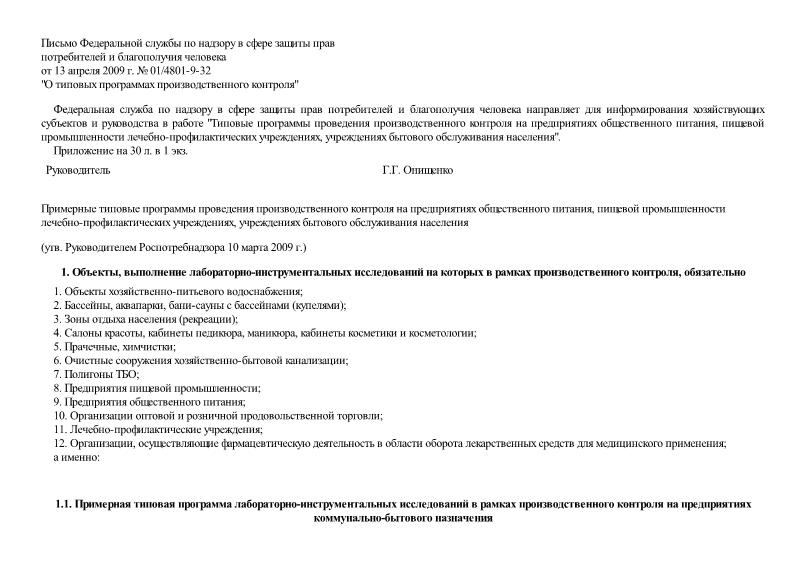 Письмо Федеральной службы по надзору в сфере защиты прав потребителей и благополучия человека
от 13 апреля 2009 г. № 01/4801-9-32
"О типовых программах производственного контроля"

Федеральная служба по надзору в сфере защиты прав потребителей и благополучия человека направляет для информирования хозяйствующих субъектов и руководства в работе "Типовые программы проведения производственного контроля на предприятиях общественного питания, пищевой промышленности лечебно-профилактических учреждениях, учреждениях бытового обслуживания населения".

Приложение на 30 л. в 1 экз.

Руководитель Г.Г. Онищенко

Примерные типовые программы проведения производственного контроля на предприятиях общественного питания, пищевой промышленности лечебно-профилактических учреждениях, учреждениях бытового обслуживания населения

(утв. Руководителем Роспотребнадзора 10 марта 2009 г.)

1. Объекты, выполнение лабораторно-инструментальных исследований на которых в рамках производственного контроля, обязательно

1. Объекты хозяйственно-питьевого водоснабжения;
2. Бассейны, аквапарки, бани-сауны с бассейнами (купелями);
3. Зоны отдыха населения (рекреации);
4. Салоны красоты, кабинеты педикюра, маникюра, кабинеты косметики и косметологии;
5. Прачечные, химчистки;
6. Очистные сооружения хозяйственно-бытовой канализации;
7. Полигоны ТБО;
8. Предприятия пищевой промышленности;
9. Предприятия общественного питания;
10. Организации оптовой и розничной продовольственной торговли;
11. Лечебно-профилактические учреждения;
12. Организации, осуществляющие фармацевтическую деятельность в области оборота лекарственных средств для медицинского применения;
а именно:

1.1. Примерная типовая программа лабораторно-инструментальных исследований в рамках производственного контроля на предприятиях коммунально-бытового назначения